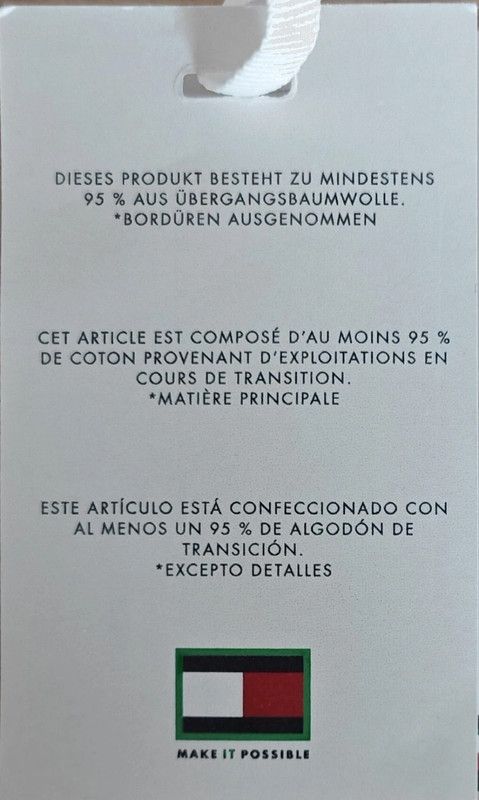 DIESES PRODUKT BESTEHT ZU MINDESTENS 95 % AUS ÜBERGANGSBAUMWOLLE.
*BORDÜREN AUSGENOMMEN

CET ARTICLE EST COMPOSÉ D'AU MOINS 95 % DE COTON PROVENANT D'EXPLOITATIONS EN COURS DE TRANSITION.
*MATIÈRE PRINCIPALE

ESTE ARTÍCULO ESTÁ CONFECCIONADO CON AL MENOS UN 95 % DE ALGODÓN DE TRANSICIÓN.
*EXCEPTO DETALLES

MAKE IT POSSIBLE